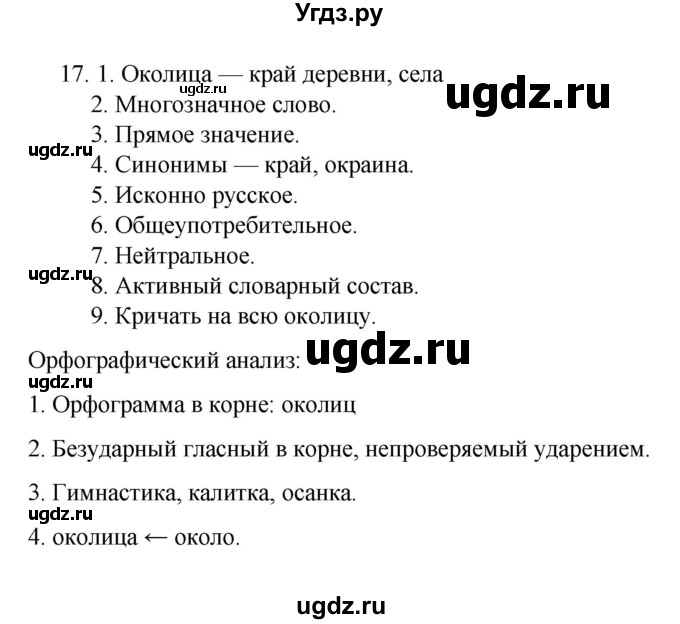 Угдз.ру

17. 1. Околица — край деревни, села
ugdz.ru
ugdz.ru
2. Многозначное слово.
3. Прямое значение.
ugdz.ru
4. Синонимы — край, окраина.
5. Исконно русское.
6. Общеупотребительное.
7. Нейтральное.
ugdz.ru
8. Активный словарный состав.
9. Кричать на всю околицу.

Орфографический анализ: ugdz.ru
ugdz.ru
1. Орфограмма в корне: околиц

2. Безударный гласный в корне, непроверяемый ударением.

3. Гимнастика, калитка, осанка.
ugdz.ru
4. околица ← около.

ugdz.ru